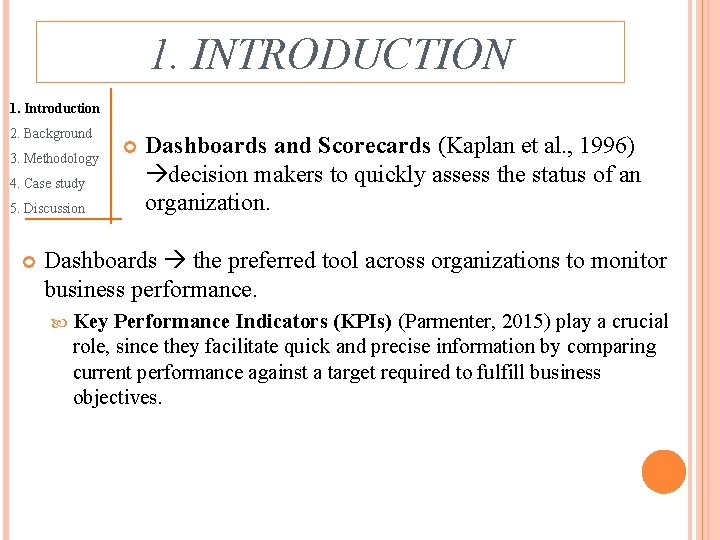 1. INTRODUCTION

1. Introduction
2. Background
3. Methodology
4. Case study
5. Discussion

Dashboards and Scorecards (Kaplan et al., 1996) →decision makers to quickly assess the status of an organization.

Dashboards → the preferred tool across organizations to monitor business performance.

Key Performance Indicators (KPIs) (Parmenter, 2015) play a crucial role, since they facilitate quick and precise information by comparing current performance against a target required to fulfill business objectives.